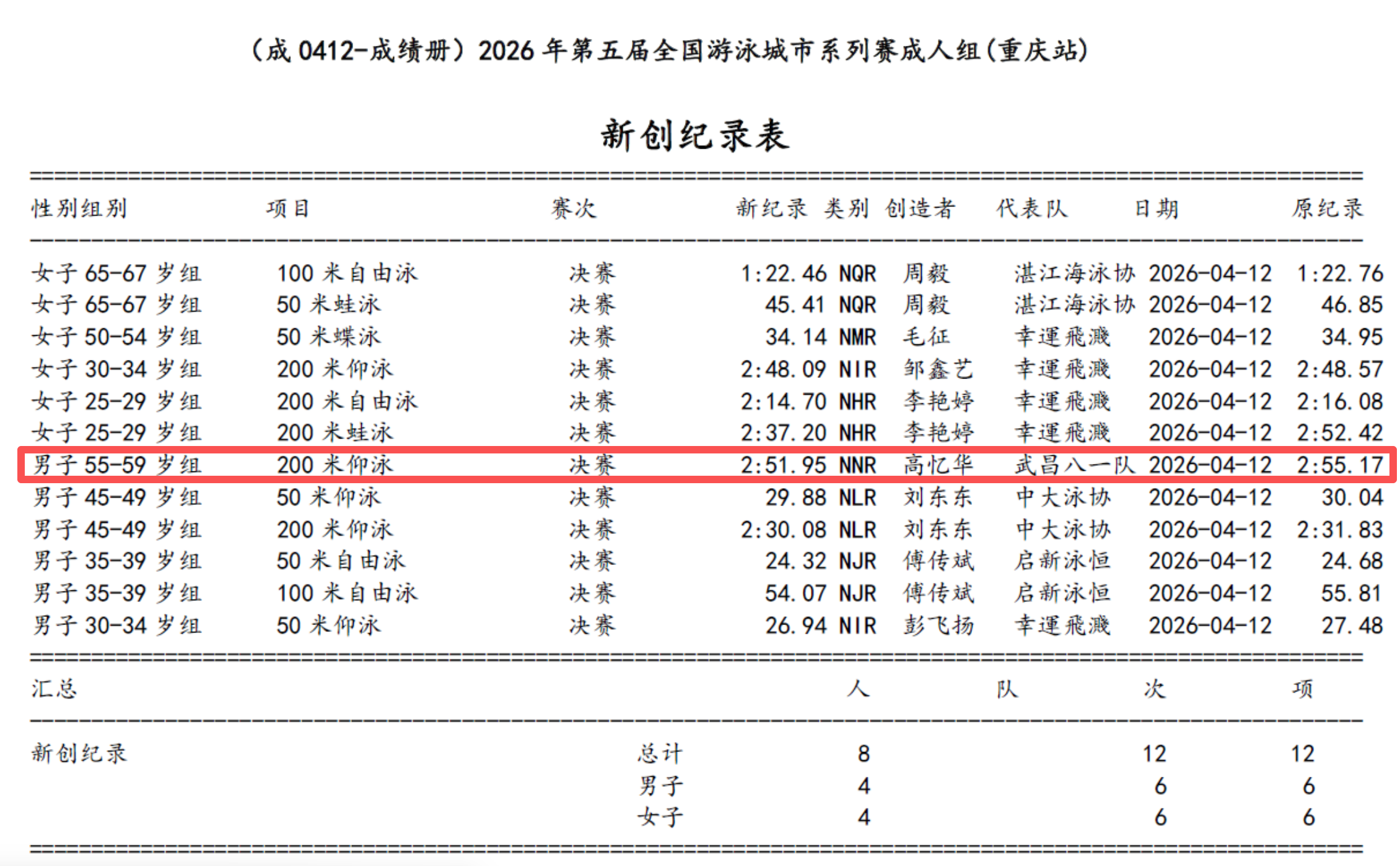 （成0412-成绩册）2026年第五届全国游泳城市系列赛成人组(重庆站)

新创纪录表

| 性别组别 | 项目 | 赛次 | 新纪录 | 类别 | 创造者 | 代表队 | 日期 | 原纪录 |
|---|---|---|---|---|---|---|---|---|
| 女子65-67岁组 | 100米自由泳 | 决赛 | 1:22.46 | NQR | 周毅 | 湛江海泳协 | 2026-04-12 | 1:22.76 |
| 女子65-67岁组 | 50米蛙泳 | 决赛 | 45.41 | NQR | 周毅 | 湛江海泳协 | 2026-04-12 | 46.85 |
| 女子50-54岁组 | 50米蝶泳 | 决赛 | 34.14 | NMR | 毛征 | 幸運飛濺 | 2026-04-12 | 34.95 |
| 女子30-34岁组 | 200米仰泳 | 决赛 | 2:48.09 | NIR | 邹鑫艺 | 幸運飛濺 | 2026-04-12 | 2:48.57 |
| 女子25-29岁组 | 200米自由泳 | 决赛 | 2:14.70 | NHR | 李艳婷 | 幸運飛濺 | 2026-04-12 | 2:16.08 |
| 女子25-29岁组 | 200米蛙泳 | 决赛 | 2:37.20 | NHR | 李艳婷 | 幸運飛濺 | 2026-04-12 | 2:52.42 |
| 男子55-59岁组 | 200米仰泳 | 决赛 | 2:51.95 | NNR | 高忆华 | 武昌八一队 | 2026-04-12 | 2:55.17 |
| 男子45-49岁组 | 50米仰泳 | 决赛 | 29.88 | NLR | 刘东东 | 中大泳协 | 2026-04-12 | 30.04 |
| 男子45-49岁组 | 200米仰泳 | 决赛 | 2:30.08 | NLR | 刘东东 | 中大泳协 | 2026-04-12 | 2:31.83 |
| 男子35-39岁组 | 50米自由泳 | 决赛 | 24.32 | NJR | 傅传斌 | 启新泳恒 | 2026-04-12 | 24.68 |
| 男子35-39岁组 | 100米自由泳 | 决赛 | 54.07 | NJR | 傅传斌 | 启新泳恒 | 2026-04-12 | 55.81 |
| 男子30-34岁组 | 50米仰泳 | 决赛 | 26.94 | NIR | 彭飞扬 | 幸運飛濺 | 2026-04-12 | 27.48 |

| 汇总 | | 人 | 队 | 次 | 项 |
|---|---|---|---|---|---|
| 新创纪录 | 总计 | 8 | | 12 | 12 |
| | 男子 | 4 | | 6 | 6 |
| | 女子 | 4 | | 6 | 6 |